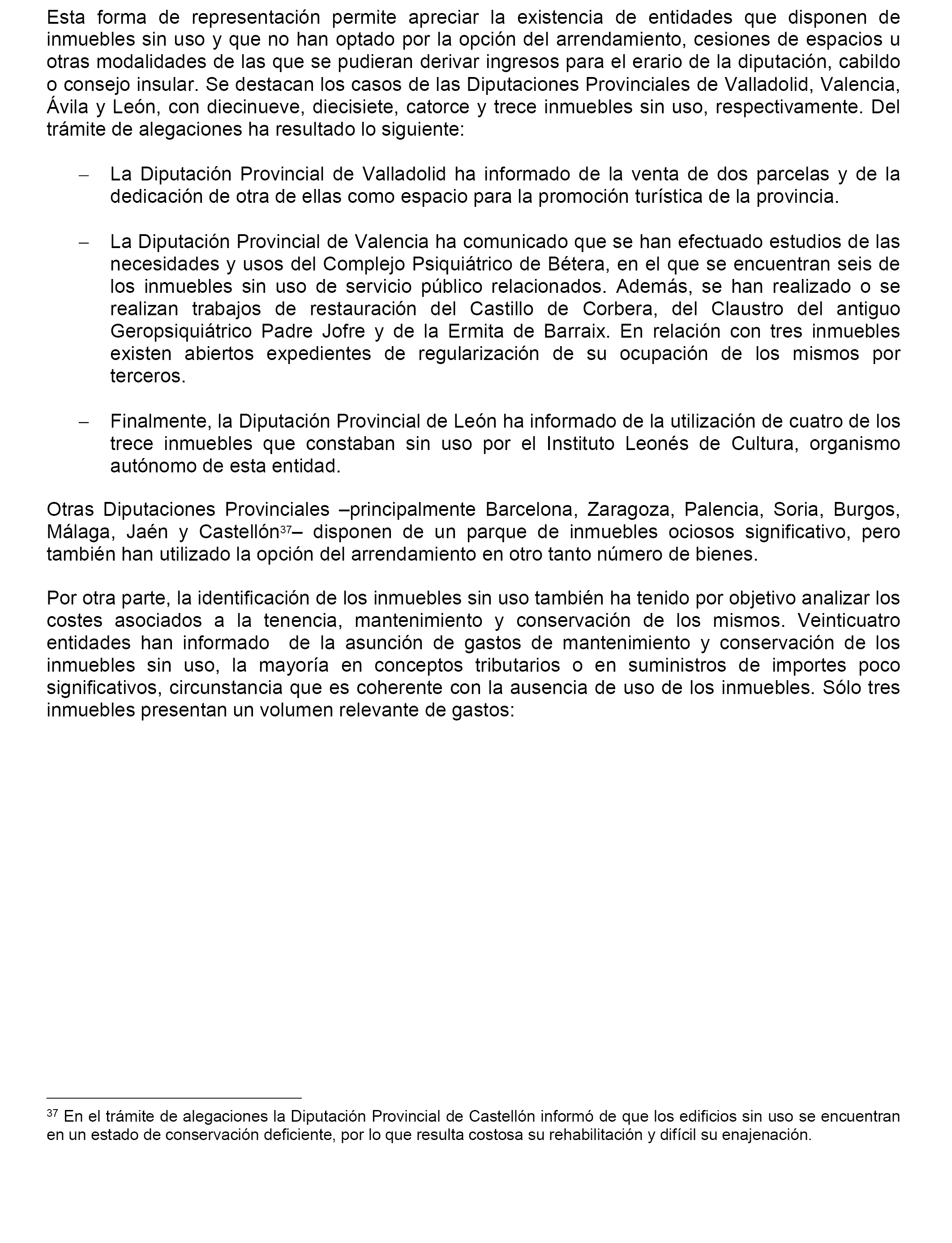 Esta forma de representación permite apreciar la existencia de entidades que disponen de inmuebles sin uso y que no han optado por la opción del arrendamiento, cesiones de espacios u otras modalidades de las que se pudieran derivar ingresos para el erario de la diputación, cabildo o consejo insular. Se destacan los casos de las Diputaciones Provinciales de Valladolid, Valencia, Ávila y León, con diecinueve, diecisiete, catorce y trece inmuebles sin uso, respectivamente. Del trámite de alegaciones ha resultado lo siguiente:

– La Diputación Provincial de Valladolid ha informado de la venta de dos parcelas y de la dedicación de otra de ellas como espacio para la promoción turística de la provincia.

– La Diputación Provincial de Valencia ha comunicado que se han efectuado estudios de las necesidades y usos del Complejo Psiquiátrico de Bétera, en el que se encuentran seis de los inmuebles sin uso de servicio público relacionados. Además, se han realizado o se realizan trabajos de restauración del Castillo de Corbera, del Claustro del antiguo Geropsiquiátrico Padre Jofre y de la Ermita de Barraix. En relación con tres inmuebles existen abiertos expedientes de regularización de su ocupación de los mismos por terceros.

– Finalmente, la Diputación Provincial de León ha informado de la utilización de cuatro de los trece inmuebles que constaban sin uso por el Instituto Leonés de Cultura, organismo autónomo de esta entidad.

Otras Diputaciones Provinciales –principalmente Barcelona, Zaragoza, Palencia, Soria, Burgos, Málaga, Jaén y Castellón$^{37}$– disponen de un parque de inmuebles ociosos significativo, pero también han utilizado la opción del arrendamiento en otro tanto número de bienes.

Por otra parte, la identificación de los inmuebles sin uso también ha tenido por objetivo analizar los costes asociados a la tenencia, mantenimiento y conservación de los mismos. Veinticuatro entidades han informado de la asunción de gastos de mantenimiento y conservación de los inmuebles sin uso, la mayoría en conceptos tributarios o en suministros de importes poco significativos, circunstancia que es coherente con la ausencia de uso de los inmuebles. Sólo tres inmuebles presentan un volumen relevante de gastos:

$^{37}$ En el trámite de alegaciones la Diputación Provincial de Castellón informó de que los edificios sin uso se encuentran en un estado de conservación deficiente, por lo que resulta costosa su rehabilitación y difícil su enajenación.